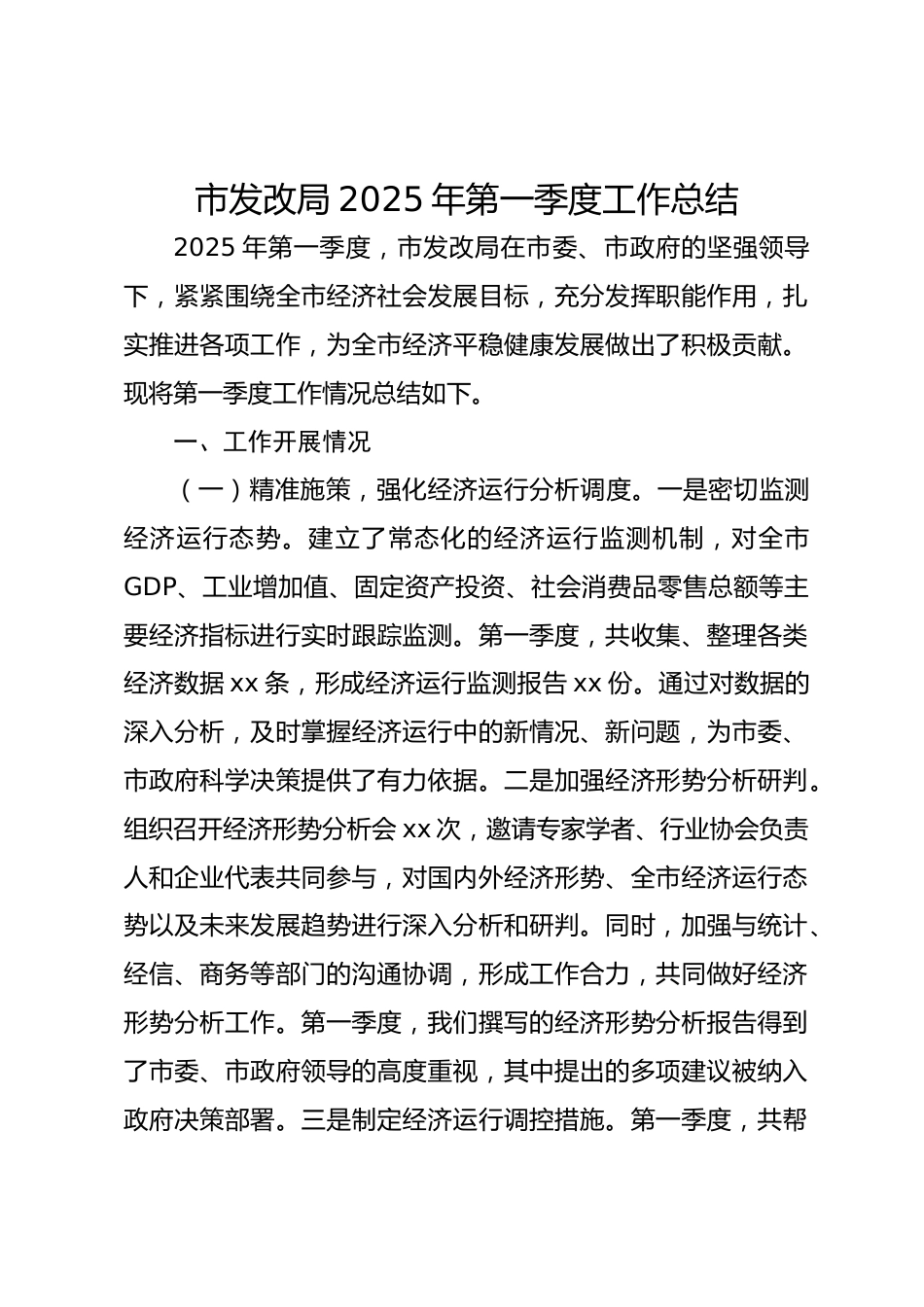 市发改局 2025 年第一季度工作总结

2025 年第一季度，市发改局在市委、市政府的坚强领导下，紧紧围绕全市经济社会发展目标，充分发挥职能作用，扎实推进各项工作，为全市经济平稳健康发展做出了积极贡献。现将第一季度工作情况总结如下。

一、工作开展情况

（一）精准施策，强化经济运行分析调度。一是密切监测经济运行态势。建立了常态化的经济运行监测机制，对全市 GDP、工业增加值、固定资产投资、社会消费品零售总额等主要经济指标进行实时跟踪监测。第一季度，共收集、整理各类经济数据 xx 条，形成经济运行监测报告 xx 份。通过对数据的深入分析，及时掌握经济运行中的新情况、新问题，为市委、市政府科学决策提供了有力依据。二是加强经济形势分析研判。组织召开经济形势分析会 xx 次，邀请专家学者、行业协会负责人和企业代表共同参与，对国内外经济形势、全市经济运行态势以及未来发展趋势进行深入分析和研判。同时，加强与统计、经信、商务等部门的沟通协调，形成工作合力，共同做好经济形势分析工作。第一季度，我们撰写的经济形势分析报告得到了市委、市政府领导的高度重视，其中提出的多项建议被纳入政府决策部署。三是制定经济运行调控措施。第一季度，共帮